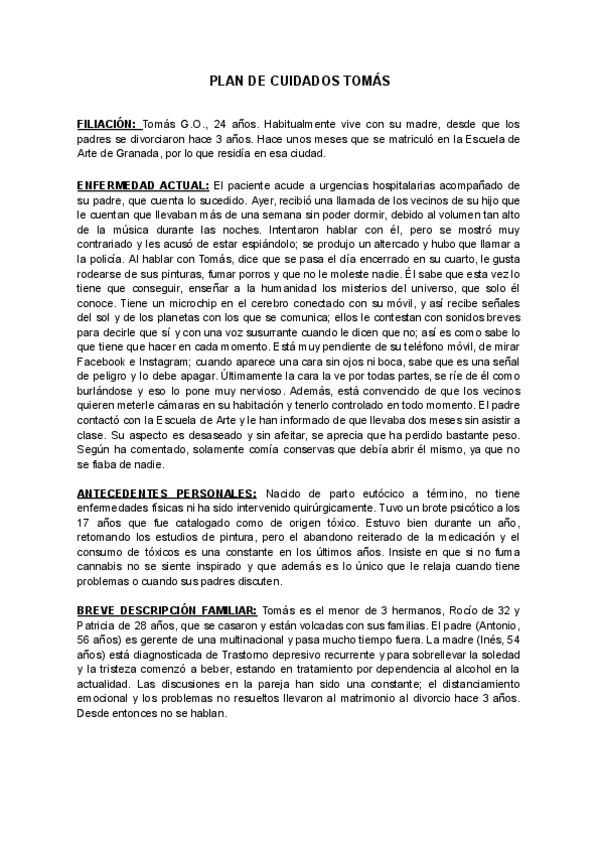 PLAN DE CUIDADOS TOMÁS

FILIACIÓN: Tomás G.O., 24 años. Habitualmente vive con su madre, desde que los padres se divorciaron hace 3 años. Hace unos meses que se matriculó en la Escuela de Arte de Granada, por lo que residía en esa ciudad.

ENFERMEDAD ACTUAL: El paciente acude a urgencias hospitalarias acompañado de su padre, que cuenta lo sucedido. Ayer, recibió una llamada de los vecinos de su hijo que le cuentan que llevaban más de una semana sin poder dormir, debido al volumen tan alto de la música durante las noches. Intentaron hablar con él, pero se mostró muy contrariado y les acusó de estar espiándolo; se produjo un altercado y hubo que llamar a la policía. Al hablar con Tomás, dice que se pasa el día encerrado en su cuarto, le gusta rodearse de sus pinturas, fumar porros y que no le moleste nadie. Él sabe que esta vez lo tiene que conseguir, enseñar a la humanidad los misterios del universo, que solo él conoce. Tiene un microchip en el cerebro conectado con su móvil, y así recibe señales del sol y de los planetas con los que se comunica; ellos le contestan con sonidos breves para decirle que sí y con una voz susurrante cuando le dicen que no; así es como sabe lo que tiene que hacer en cada momento. Está muy pendiente de su teléfono móvil, de mirar Facebook e Instagram; cuando aparece una cara sin ojos ni boca, sabe que es una señal de peligro y lo debe apagar. Últimamente la cara la ve por todas partes, se ríe de él como burlándose y eso lo pone muy nervioso. Además, está convencido de que los vecinos quieren meterle cámaras en su habitación y tenerlo controlado en todo momento. El padre contactó con la Escuela de Arte y le han informado de que llevaba dos meses sin asistir a clase. Su aspecto es desaseado y sin afeitar, se aprecia que ha perdido bastante peso. Según ha comentado, solamente comía conservas que debía abrir él mismo, ya que no se fiaba de nadie.

ANTECEDENTES PERSONALES: Nacido de parto eutócico a término, no tiene enfermedades físicas ni ha sido intervenido quirúrgicamente. Tuvo un brote psicótico a los 17 años que fue catalogado como de origen tóxico. Estuvo bien durante un año, retomando los estudios de pintura, pero el abandono reiterado de la medicación y el consumo de tóxicos es una constante en los últimos años. Insiste en que si no fuma cannabis no se siente inspirado y que además es lo único que le relaja cuando tiene problemas o cuando sus padres discuten.

BREVE DESCRIPCIÓN FAMILIAR: Tomás es el menor de 3 hermanos, Rocío de 32 y Patricia de 28 años, que se casaron y están volcadas con sus familias. El padre (Antonio, 56 años) es gerente de una multinacional y pasa mucho tiempo fuera. La madre (Inés, 54 años) está diagnosticada de Trastorno depresivo recurrente y para sobrellevar la soledad y la tristeza comenzó a beber, estando en tratamiento por dependencia al alcohol en la actualidad. Las discusiones en la pareja han sido una constante; el distanciamiento emocional y los problemas no resueltos llevaron al matrimonio al divorcio hace 3 años. Desde entonces no se hablan.